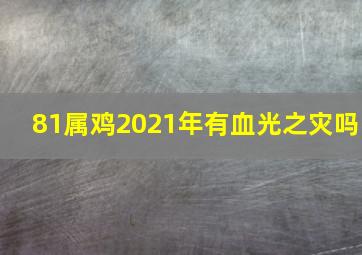 81属鸡2021年有血光之灾吗